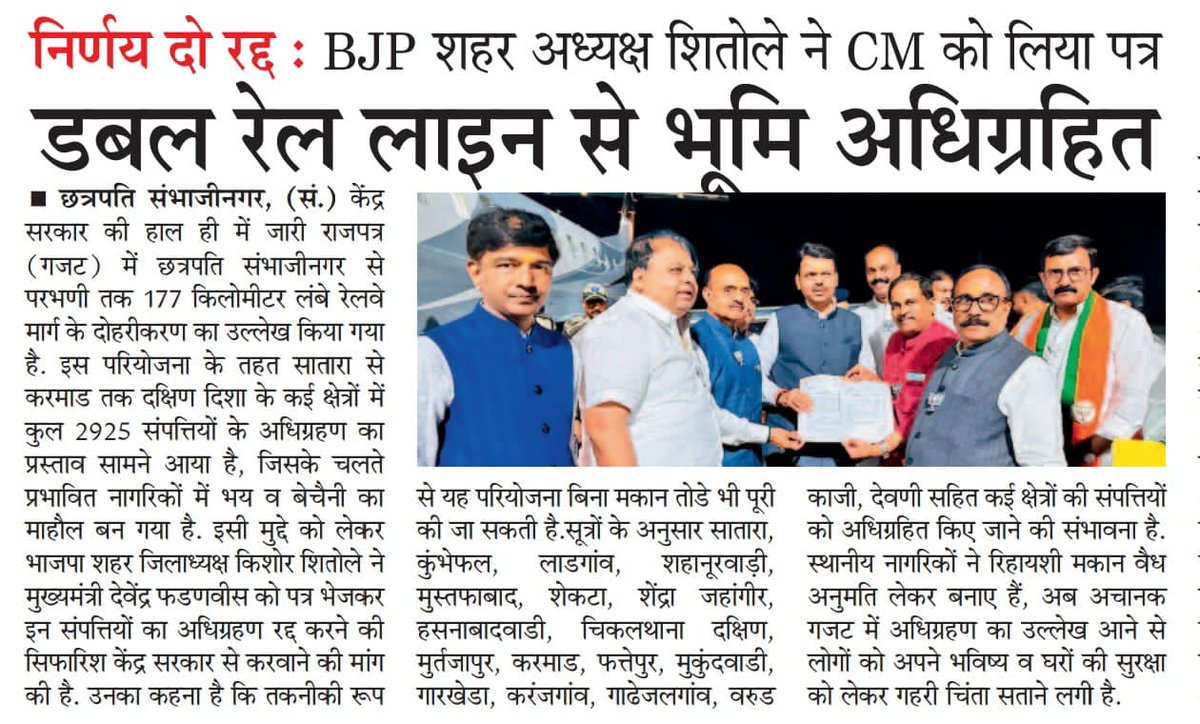 निर्णय दो रद्द : BJP शहर अध्यक्ष शितोले ने CM को लिया पत्र

डबल रेल लाइन से भूमि अधिग्रहित

■ छत्रपति संभाजीनगर, (सं.) केंद्र सरकार की हाल ही में जारी राजपत्र (गजट) में छत्रपति संभाजीनगर से परभणी तक 177 किलोमीटर लंबे रेलवे मार्ग के दोहरीकरण का उल्लेख किया गया है. इस परियोजना के तहत सातारा से करमाड तक दक्षिण दिशा के कई क्षेत्रों में कुल 2925 संपत्तियों के अधिग्रहण का प्रस्ताव सामने आया है, जिसके चलते प्रभावित नागरिकों में भय व बेचैनी का माहौल बन गया है. इसी मुद्दे को लेकर भाजपा शहर जिलाध्यक्ष किशोर शितोले ने मुख्यमंत्री देवेंद्र फडणवीस को पत्र भेजकर इन संपत्तियों का अधिग्रहण रद्द करने की सिफारिश केंद्र सरकार से करवाने की मांग की है. उनका कहना है कि तकनीकी रूप

से यह परियोजना बिना मकान तोडे भी पूरी की जा सकती है.सूत्रों के अनुसार सातारा, कुंभेफल, लाडगांव, शहानूरवाड़ी, मुस्तफाबाद, शेकटा, शेंद्रा जहांगीर, हसनाबादवाडी, चिकलथाना दक्षिण, मुर्तजापुर, करमाड, फत्तेपुर, मुकुंदवाडी, गारखेडा, करंजगांव, गाढेजलगांव, वरुड

काजी, देवणी सहित कई क्षेत्रों की संपत्तियों को अधिग्रहित किए जाने की संभावना है. स्थानीय नागरिकों ने रिहायशी मकान वैध अनुमति लेकर बनाए हैं, अब अचानक गजट में अधिग्रहण का उल्लेख आने से लोगों को अपने भविष्य व घरों की सुरक्षा को लेकर गहरी चिंता सताने लगी है.